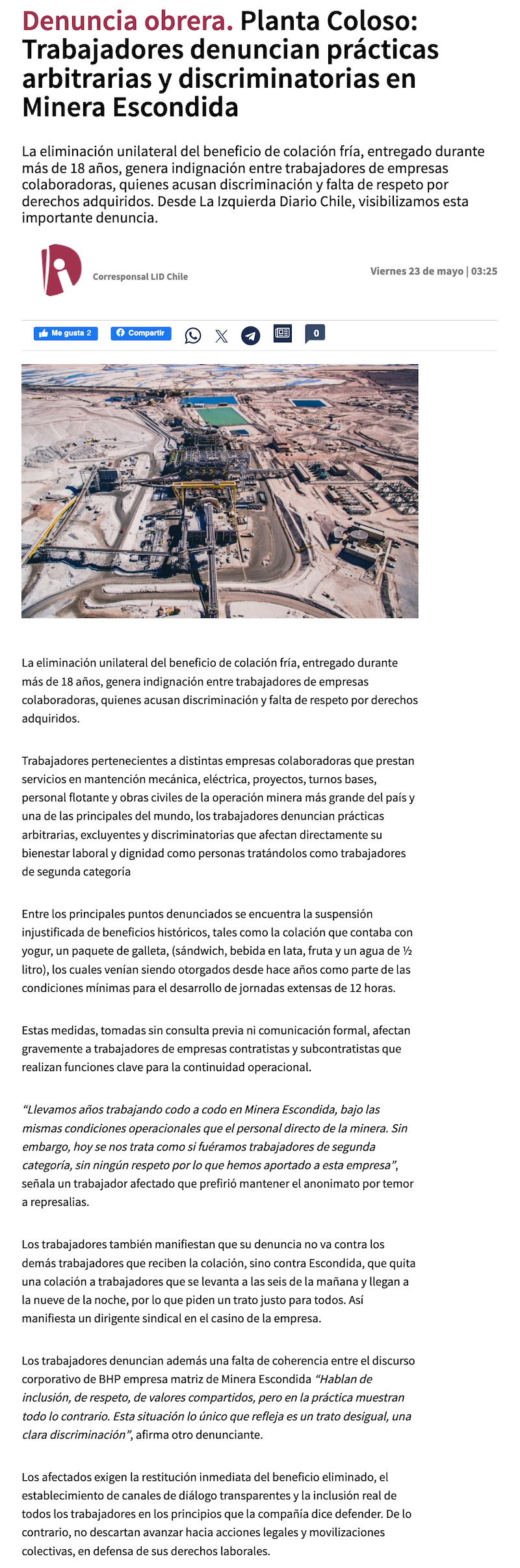 Denuncia obrera. Planta Coloso: Trabajadores denuncian prácticas arbitrarias y discriminatorias en Minera Escondida

La eliminación unilateral del beneficio de colación fría, entregado durante más de 18 años, genera indignación entre trabajadores de empresas colaboradoras, quienes acusan discriminación y falta de respeto por derechos adquiridos. Desde La Izquierda Diario Chile, visibilizamos esta importante denuncia.

Corresponsal LID Chile

Viernes 23 de mayo | 03:25

Me gusta 2 Compartir 0

La eliminación unilateral del beneficio de colación fría, entregado durante más de 18 años, genera indignación entre trabajadores de empresas colaboradoras, quienes acusan discriminación y falta de respeto por derechos adquiridos.

Trabajadores pertenecientes a distintas empresas colaboradoras que prestan servicios en mantención mecánica, eléctrica, proyectos, turnos bases, personal flotante y obras civiles de la operación minera más grande del país y una de las principales del mundo, los trabajadores denuncian prácticas arbitrarias, excluyentes y discriminatorias que afectan directamente su bienestar laboral y dignidad como personas tratándolos como trabajadores de segunda categoría

Entre los principales puntos denunciados se encuentra la suspensión injustificada de beneficios históricos, tales como la colación que contaba con yogur, un paquete de galleta, (sándwich, bebida en lata, fruta y un agua de ½ litro), los cuales venían siendo otorgados desde hace años como parte de las condiciones mínimas para el desarrollo de jornadas extensas de 12 horas.

Estas medidas, tomadas sin consulta previa ni comunicación formal, afectan gravemente a trabajadores de empresas contratistas y subcontratistas que realizan funciones clave para la continuidad operacional.

“Llevamos años trabajando codo a codo en Minera Escondida, bajo las mismas condiciones operacionales que el personal directo de la minera. Sin embargo, hoy se nos trata como si fuéramos trabajadores de segunda categoría, sin ningún respeto por lo que hemos aportado a esta empresa”, señala un trabajador afectado que prefirió mantener el anonimato por temor a represalias.

Los trabajadores también manifiestan que su denuncia no va contra los demás trabajadores que reciben la colación, sino contra Escondida, que quita una colación a trabajadores que se levanta a las seis de la mañana y llegan a la nueve de la noche, por lo que piden un trato justo para todos. Así manifiesta un dirigente sindical en el casino de la empresa.

Los trabajadores denuncian además una falta de coherencia entre el discurso corporativo de BHP empresa matriz de Minera Escondida “Hablan de inclusión, de respeto, de valores compartidos, pero en la práctica muestran todo lo contrario. Esta situación lo único que refleja es un trato desigual, una clara discriminación”, afirma otro denunciante.

Los afectados exigen la restitución inmediata del beneficio eliminado, el establecimiento de canales de diálogo transparentes y la inclusión real de todos los trabajadores en los principios que la compañía dice defender. De lo contrario, no descartan avanzar hacia acciones legales y movilizaciones colectivas, en defensa de sus derechos laborales.